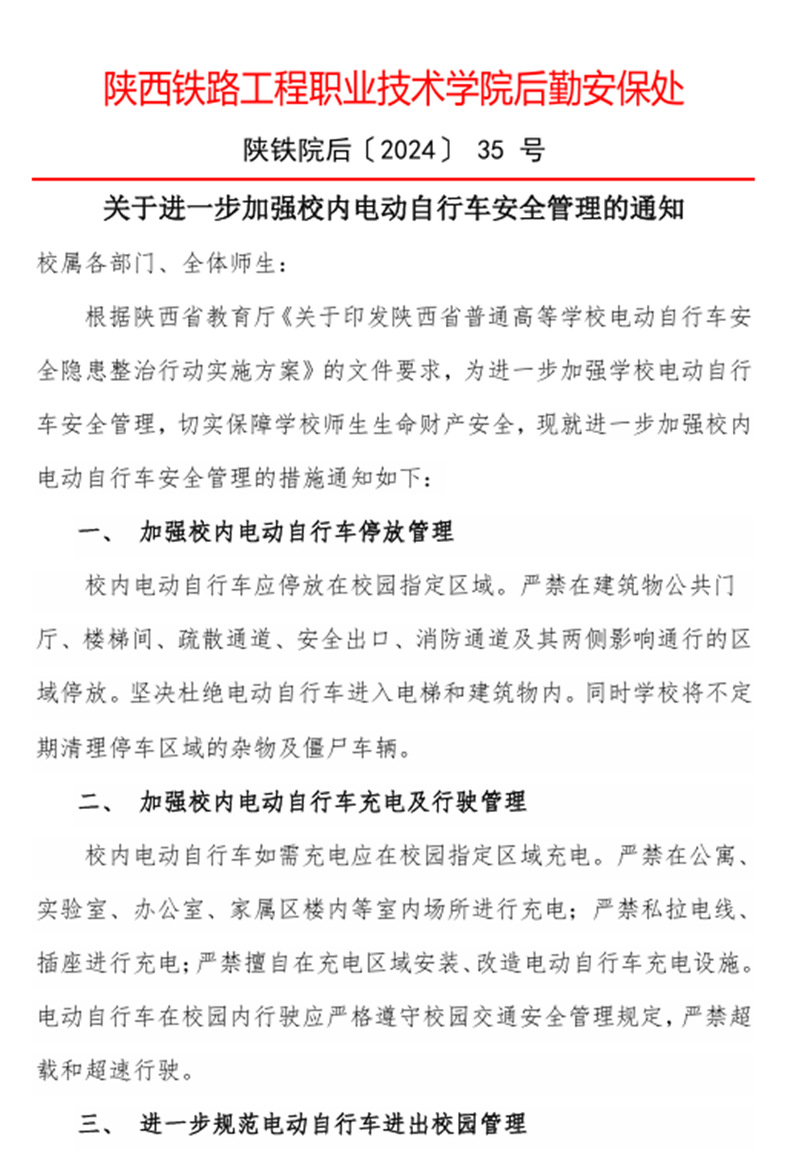 陕西铁路工程职业技术学院后勤安保处

陕铁院后〔2024〕 35 号

关于进一步加强校内电动自行车安全管理的通知

校属各部门、全体师生：

根据陕西省教育厅《关于印发陕西省普通高等学校电动自行车安全隐患整治行动实施方案》的文件要求，为进一步加强学校电动自行车安全管理，切实保障学校师生生命财产安全，现就进一步加强校内电动自行车安全管理的措施通知如下：

一、 加强校内电动自行车停放管理

校内电动自行车应停放在校园指定区域。严禁在建筑物公共门厅、楼梯间、疏散通道、安全出口、消防通道及其两侧影响通行的区域停放。坚决杜绝电动自行车进入电梯和建筑物内。同时学校将不定期清理停车区域的杂物及僵尸车辆。

二、 加强校内电动自行车充电及行驶管理

校内电动自行车如需充电应在校园指定区域充电。严禁在公寓、实验室、办公室、家属区楼内等室内场所进行充电；严禁私拉电线、插座进行充电；严禁擅自在充电区域安装、改造电动自行车充电设施。电动自行车在校园内行驶应严格遵守校园交通安全管理规定，严禁超载和超速行驶。

三、 进一步规范电动自行车进出校园管理